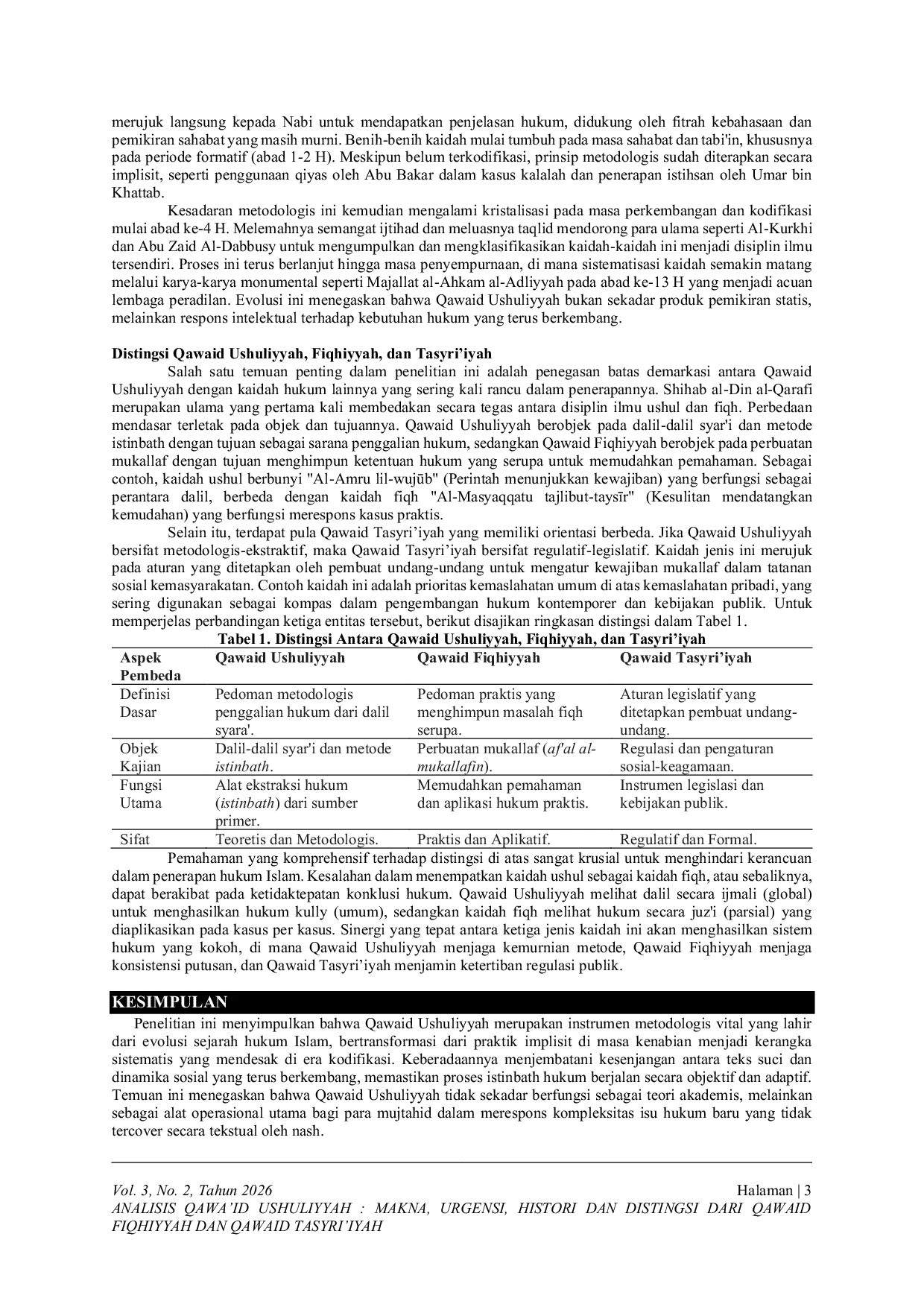 merujuk langsung kepada Nabi untuk mendapatkan penjelasan hukum, didukung oleh fitrah kebahasaan dan pemikiran sahabat yang masih murni. Benih-benih kaidah mulai tumbuh pada masa sahabat dan tabi'in, khususnya pada periode formatif (abad 1-2 H). Meskipun belum terkodifikasi, prinsip metodologis sudah diterapkan secara implisit, seperti penggunaan qiyas oleh Abu Bakar dalam kasus kalalah dan penerapan istihsan oleh Umar bin Khattab.

Kesadaran metodologis ini kemudian mengalami kristalisasi pada masa perkembangan dan kodifikasi mulai abad ke-4 H. Melemahnya semangat ijtihad dan meluasnya taqlid mendorong para ulama seperti Al-Kurkhi dan Abu Zaid Al-Dabbusy untuk mengumpulkan dan mengklasifikasikan kaidah-kaidah ini menjadi disiplin ilmu tersendiri. Proses ini terus berlanjut hingga masa penyempurnaan, di mana sistematisasi kaidah semakin matang melalui karya-karya monumental seperti Majallat al-Ahkam al-Adliyyah pada abad ke-13 H yang menjadi acuan lembaga peradilan. Evolusi ini menegaskan bahwa Qawaid Ushuliyyah bukan sekadar produk pemikiran statis, melainkan respons intelektual terhadap kebutuhan hukum yang terus berkembang.

Distingsi Qawaid Ushuliyyah, Fiqhiyyah, dan Tasyri'iyah

Salah satu temuan penting dalam penelitian ini adalah penegasan batas demarkasi antara Qawaid Ushuliyyah dengan kaidah hukum lainnya yang sering kali rancu dalam penerapannya. Shihab al-Din al-Qarafi merupakan ulama yang pertama kali membedakan secara tegas antara disiplin ilmu ushul dan fiqh. Perbedaan mendasar terletak pada objek dan tujuannya. Qawaid Ushuliyyah berobjek pada dalil-dalil syar'i dan metode istinbath dengan tujuan sebagai sarana penggalian hukum, sedangkan Qawaid Fiqhiyyah berobjek pada perbuatan mukallaf dengan tujuan menghimpun ketentuan hukum yang serupa untuk memudahkan pemahaman. Sebagai contoh, kaidah ushul berbunyi "Al-Amru lil-wujūb" (Perintah menunjukkan kewajiban) yang berfungsi sebagai perantara dalil, berbeda dengan kaidah fiqh "Al-Masyaqqatu tajlibut-taysīr" (Kesulitan mendatangkan kemudahan) yang berfungsi merespons kasus praktis.

Selain itu, terdapat pula Qawaid Tasyri'iyah yang memiliki orientasi berbeda. Jika Qawaid Ushuliyyah bersifat metodologis-ekstraktif, maka Qawaid Tasyri'iyah bersifat regulatif-legislatif. Kaidah jenis ini merujuk pada aturan yang ditetapkan oleh pembuat undang-undang untuk mengatur kewajiban mukallaf dalam tatanan sosial kemasyarakatan. Contoh kaidah ini adalah prioritas kemaslahatan umum di atas kemaslahatan pribadi, yang sering digunakan sebagai kompas dalam pengembangan hukum kontemporer dan kebijakan publik. Untuk memperjelas perbandingan ketiga entitas tersebut, berikut disajikan ringkasan distingsi dalam Tabel 1.

Tabel 1. Distingsi Antara Qawaid Ushuliyyah, Fiqhiyyah, dan Tasyri'iyah
| Aspek Pembeda | Qawaid Ushuliyyah | Qawaid Fiqhiyyah | Qawaid Tasyri'iyah |
|---|---|---|---|
| Definisi Dasar | Pedoman metodologis penggalian hukum dari dalil syara'. | Pedoman praktis yang menghimpun masalah fiqh serupa. | Aturan legislatif yang ditetapkan pembuat undang-undang. |
| Objek Kajian | Dalil-dalil syar'i dan metode istinbath. | Perbuatan mukallaf (af'al al-mukallafin). | Regulasi dan pengaturan sosial-keagamaan. |
| Fungsi Utama | Alat ekstraksi hukum (istinbath) dari sumber primer. | Memudahkan pemahaman dan aplikasi hukum praktis. | Instrumen legislasi dan kebijakan publik. |
| Sifat | Teoretis dan Metodologis. | Praktis dan Aplikatif. | Regulatif dan Formal. |

Pemahaman yang komprehensif terhadap distingsi di atas sangat krusial untuk menghindari kerancuan dalam penerapan hukum Islam. Kesalahan dalam menempatkan kaidah ushul sebagai kaidah fiqh, atau sebaliknya, dapat berakibat pada ketidaktepatan konklusi hukum. Qawaid Ushuliyyah melihat dalil secara ijmali (global) untuk menghasilkan hukum kully (umum), sedangkan kaidah fiqh melihat hukum secara juz'i (parsial) yang diaplikasikan pada kasus per kasus. Sinergi yang tepat antara ketiga jenis kaidah ini akan menghasilkan sistem hukum yang kokoh, di mana Qawaid Ushuliyyah menjaga kemurnian metode, Qawaid Fiqhiyyah menjaga konsistensi putusan, dan Qawaid Tasyri'iyah menjamin ketertiban regulasi publik.

KESIMPULAN

Penelitian ini menyimpulkan bahwa Qawaid Ushuliyyah merupakan instrumen metodologis vital yang lahir dari evolusi sejarah hukum Islam, bertransformasi dari praktik implisit di masa kenabian menjadi kerangka sistematis yang mendesak di era kodifikasi. Keberadaannya menjembatani kesenjangan antara teks suci dan dinamika sosial yang terus berkembang, memastikan proses istinbath hukum berjalan secara objektif dan adaptif. Temuan ini menegaskan bahwa Qawaid Ushuliyyah tidak sekadar berfungsi sebagai teori akademis, melainkan sebagai alat operasional utama bagi para mujtahid dalam merespons kompleksitas isu hukum baru yang tidak tercover secara tekstual oleh nash.

Vol. 3, No. 2, Tahun 2026 Halaman | 3
ANALISIS QAWA'ID USHULIYYAH : MAKNA, URGENSI, HISTORI DAN DISTINGSI DARI QAWAID FIQHIYYAH DAN QAWAID TASYRI'IYAH